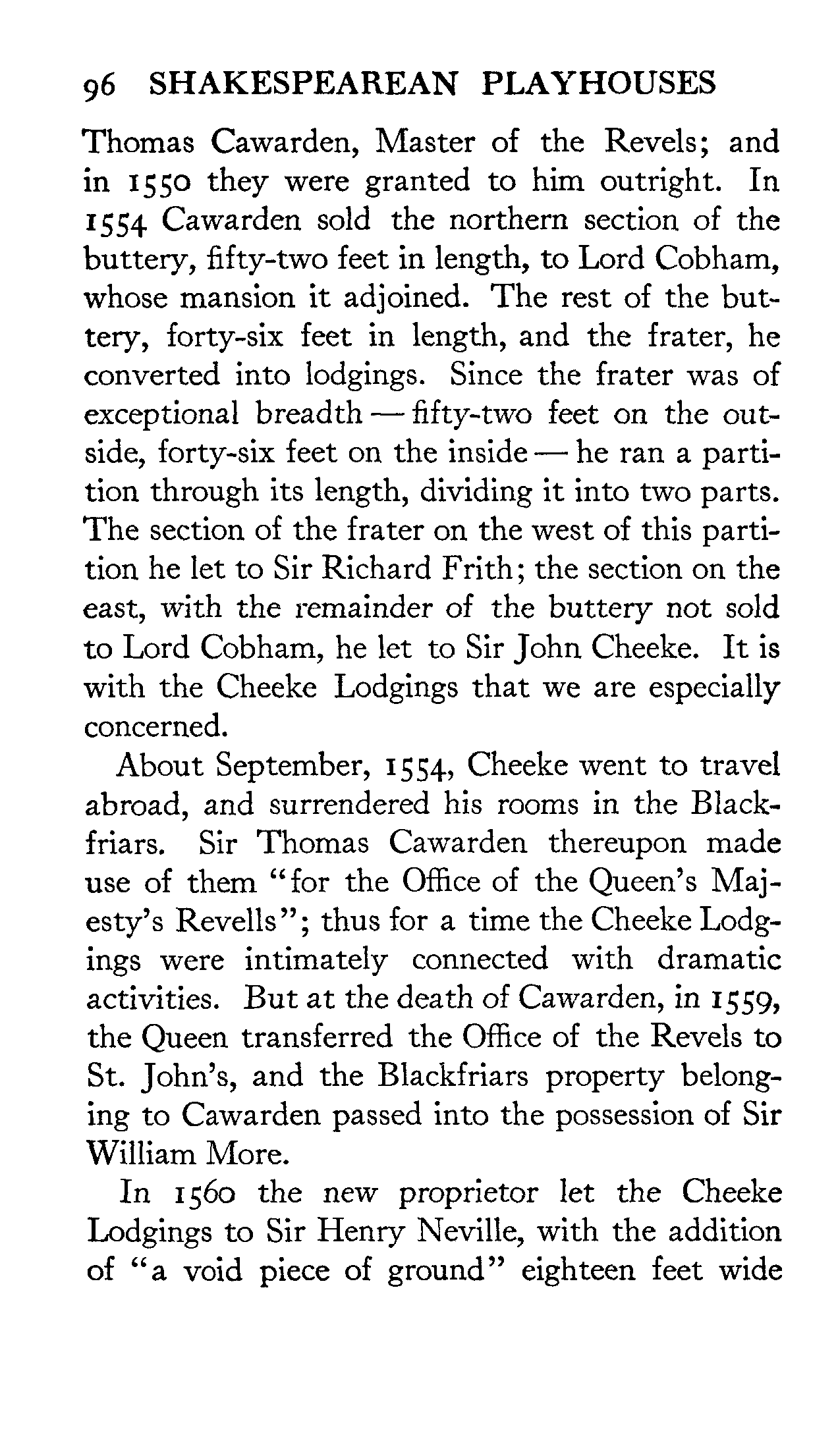 96 SHAKESPEAREAN PLAYHOUSES

Thomas Cawarden, Master of the Revels; and in 1550 they were granted to him outright. In 1554 Cawarden sold the northern section of the buttery, fifty-two feet in length, to Lord Cobham, whose mansion it adjoined. The rest of the buttery, forty-six feet in length, and the frater, he converted into lodgings. Since the frater was of exceptional breadth — fifty-two feet on the outside, forty-six feet on the inside — he ran a partition through its length, dividing it into two parts. The section of the frater on the west of this partition he let to Sir Richard Frith; the section on the east, with the remainder of the buttery not sold to Lord Cobham, he let to Sir John Cheeke. It is with the Cheeke Lodgings that we are especially concerned.

About September, 1554, Cheeke went to travel abroad, and surrendered his rooms in the Blackfriars. Sir Thomas Cawarden thereupon made use of them "for the Office of the Queen's Majesty's Revells"; thus for a time the Cheeke Lodgings were intimately connected with dramatic activities. But at the death of Cawarden, in 1559, the Queen transferred the Office of the Revels to St. John's, and the Blackfriars property belonging to Cawarden passed into the possession of Sir William More.

In 1560 the new proprietor let the Cheeke Lodgings to Sir Henry Neville, with the addition of "a void piece of ground" eighteen feet wide